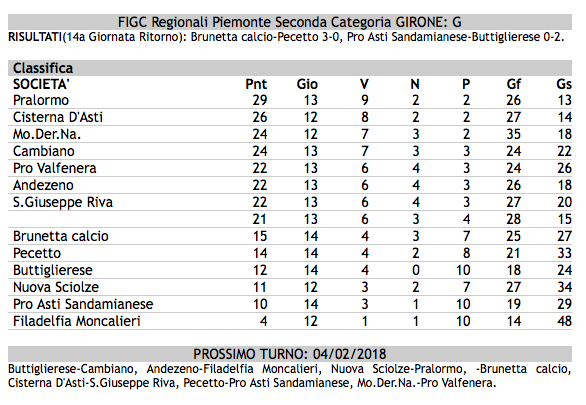 FIGC Regionali Piemonte Seconda Categoria GIRONE: G

RISULTATI(14a Giornata Ritorno): Brunetta calcio-Pecetto 3-0, Pro Asti Sandamianese-Buttiglierese 0-2.

Classifica

| SOCIETA' | Pnt | Gio | V | N | P | Gf | Gs |
|---|---|---|---|---|---|---|---|
| Pralormo | 29 | 13 | 9 | 2 | 2 | 26 | 13 |
| Cisterna D'Asti | 26 | 12 | 8 | 2 | 2 | 27 | 14 |
| Mo.Der.Na. | 24 | 12 | 7 | 3 | 2 | 35 | 18 |
| Cambiano | 24 | 13 | 7 | 3 | 3 | 24 | 22 |
| Pro Valfenera | 22 | 13 | 6 | 4 | 3 | 24 | 26 |
| Andezeno | 22 | 13 | 6 | 4 | 3 | 26 | 18 |
| S.Giuseppe Riva | 22 | 13 | 6 | 4 | 3 | 27 | 20 |
|  | 21 | 13 | 6 | 3 | 4 | 28 | 15 |
| Brunetta calcio | 15 | 14 | 4 | 3 | 7 | 25 | 27 |
| Pecetto | 14 | 14 | 4 | 2 | 8 | 21 | 33 |
| Buttiglierese | 12 | 14 | 4 | 0 | 10 | 18 | 24 |
| Nuova Sciolze | 11 | 12 | 3 | 2 | 7 | 27 | 34 |
| Pro Asti Sandamianese | 10 | 14 | 3 | 1 | 10 | 19 | 29 |
| Filadelfia Moncalieri | 4 | 12 | 1 | 1 | 10 | 14 | 48 |

PROSSIMO TURNO: 04/02/2018

Buttiglierese-Cambiano, Andezeno-Filadelfia Moncalieri, Nuova Sciolze-Pralormo, -Brunetta calcio, Cisterna D'Asti-S.Giuseppe Riva, Pecetto-Pro Asti Sandamianese, Mo.Der.Na.-Pro Valfenera.